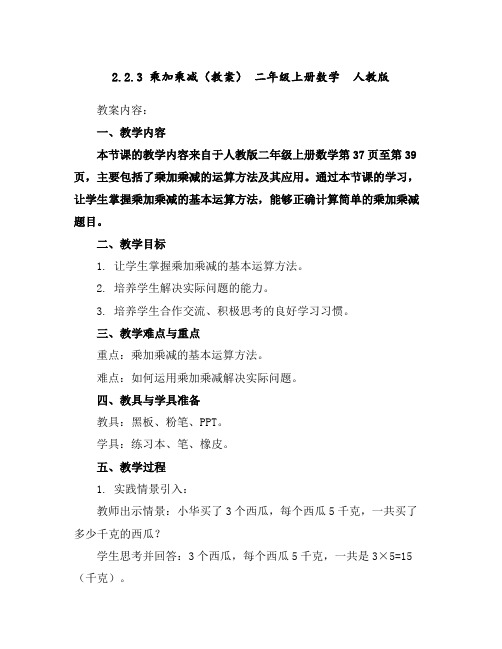 2.2.3 乘加乘减（教案） 二年级上册数学 人教版

教案内容：

一、教学内容

本节课的教学内容来自于人教版二年级上册数学第 37 页至第 39 页，主要包括了乘加乘减的运算方法及其应用。通过本节课的学习，让学生掌握乘加乘减的基本运算方法，能够正确计算简单的乘加乘减题目。

二、教学目标

1. 让学生掌握乘加乘减的基本运算方法。

2. 培养学生解决实际问题的能力。

3. 培养学生合作交流、积极思考的良好学习习惯。

三、教学难点与重点

重点：乘加乘减的基本运算方法。

难点：如何运用乘加乘减解决实际问题。

四、教具与学具准备

教具：黑板、粉笔、PPT。

学具：练习本、笔、橡皮。

五、教学过程

1. 实践情景引入：

教师出示情景：小华买了 3 个西瓜，每个西瓜 5 千克，一共买了多少千克的西瓜？

学生思考并回答：3 个西瓜，每个西瓜 5 千克，一共是 $3\times5=15$（千克）。